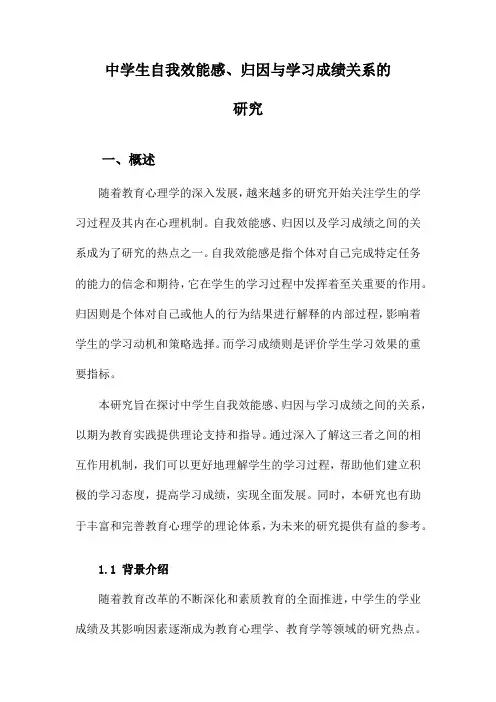 中学生自我效能感、归因与学习成绩关系的研究

一、概述

随着教育心理学的深入发展，越来越多的研究开始关注学生的学习过程及其内在心理机制。自我效能感、归因以及学习成绩之间的关系成为了研究的热点之一。自我效能感是指个体对自己完成特定任务的能力的信念和期待，它在学生的学习过程中发挥着至关重要的作用。归因则是个体对自己或他人的行为结果进行解释的内部过程，影响着学生的学习动机和策略选择。而学习成绩则是评价学生学习效果的重要指标。

本研究旨在探讨中学生自我效能感、归因与学习成绩之间的关系，以期为教育实践提供理论支持和指导。通过深入了解这三者之间的相互作用机制，我们可以更好地理解学生的学习过程，帮助他们建立积极的学习态度，提高学习成绩，实现全面发展。同时，本研究也有助于丰富和完善教育心理学的理论体系，为未来的研究提供有益的参考。

1.1 背景介绍

随着教育改革的不断深化和素质教育的全面推进，中学生的学业成绩及其影响因素逐渐成为教育心理学、教育学等领域的研究热点。